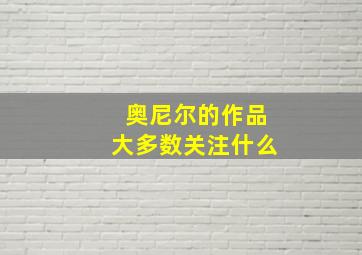 奥尼尔的作品
大多数关注什么